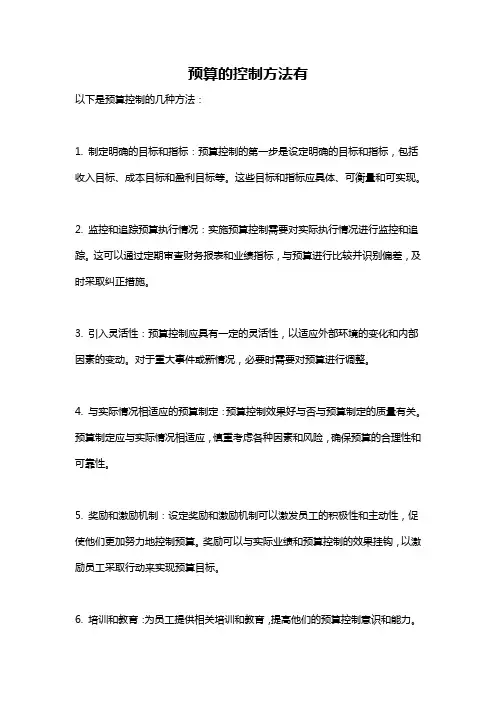 预算的控制方法有

以下是预算控制的几种方法：

1. 制定明确的目标和指标：预算控制的第一步是设定明确的目标和指标，包括收入目标、成本目标和盈利目标等。这些目标和指标应具体、可衡量和可实现。

2. 监控和追踪预算执行情况：实施预算控制需要对实际执行情况进行监控和追踪。这可以通过定期审查财务报表和业绩指标，与预算进行比较并识别偏差，及时采取纠正措施。

3. 引入灵活性：预算控制应具有一定的灵活性，以适应外部环境的变化和内部因素的变动。对于重大事件或新情况，必要时需要对预算进行调整。

4. 与实际情况相适应的预算制定：预算控制效果好与否与预算制定的质量有关。预算制定应与实际情况相适应，慎重考虑各种因素和风险，确保预算的合理性和可靠性。

5. 奖励和激励机制：设定奖励和激励机制可以激发员工的积极性和主动性，促使他们更加努力地控制预算。奖励可以与实际业绩和预算控制的效果挂钩，以激励员工采取行动来实现预算目标。

6. 培训和教育：为员工提供相关培训和教育，提高他们的预算控制意识和能力。